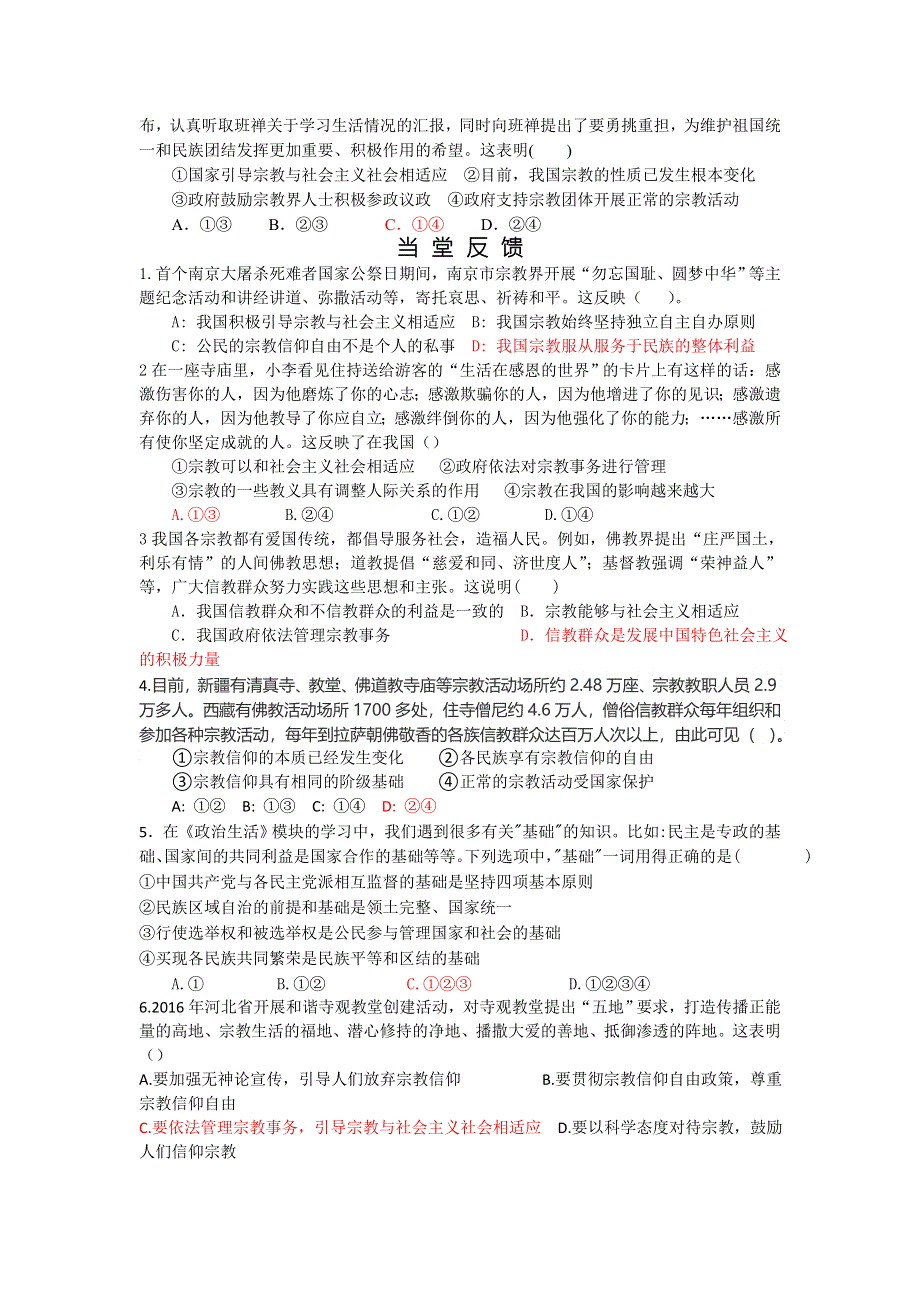 布，认真听取班禅关于学习生活情况的汇报，同时向班禅提出了要勇挑重担，为维护祖国统一和民族团结发挥更加重要、积极作用的希望。这表明(　　)

①国家引导宗教与社会主义社会相适应　②目前，我国宗教的性质已发生根本变化

③政府鼓励宗教界人士积极参政议政　④政府支持宗教团体开展正常的宗教活动

A．①③　　B．②③　　C．①④　　D．②④

当 堂 反 馈

1.首个南京大屠杀死难者国家公祭日期间，南京市宗教界开展“勿忘国耻、圆梦中华”等主题纪念活动和讲经讲道、弥撒活动等，寄托哀思、祈祷和平。这反映（　　）。

A：我国积极引导宗教与社会主义相适应　B：我国宗教始终坚持独立自主自办原则

C：公民的宗教信仰自由不是个人的私事　D：我国宗教服从服务于民族的整体利益

2 在一座寺庙里，小李看见住持送给游客的“生活在感恩的世界”的卡片上有这样的话：感激伤害你的人，因为他磨炼了你的心志；感激欺骗你的人，因为他增进了你的见识；感激遗弃你的人，因为他教导了你应自立；感激绊倒你的人，因为他强化了你的能力；……感激所有使你坚定成就的人。这反映了在我国（）

①宗教可以和社会主义社会相适应　　②政府依法对宗教事务进行管理

③宗教的一些教义具有调整人际关系的作用　　④宗教在我国的影响越来越大

A.①③　　B.②④　　C.①②　　D.①④

3 我国各宗教都有爱国传统，都倡导服务社会，造福人民。例如，佛教界提出“庄严国土，利乐有情”的人间佛教思想；道教提倡“慈爱和同、济世度人”；基督教强调“荣神益人”等，广大信教群众努力实践这些思想和主张。这说明（　　）

A．我国信教群众和不信教群众的利益是一致的　B．宗教能够与社会主义相适应

C．我国政府依法管理宗教事务　　D．信教群众是发展中国特色社会主义的积极力量

4.目前，新疆有清真寺、教堂、佛道教寺庙等宗教活动场所约 2.48 万座、宗教教职人员 2.9 万多人。西藏有佛教活动场所 1700 多处，住寺僧尼约 4.6 万人，僧俗信教群众每年组织和参加各种宗教活动，每年到拉萨朝佛敬香的各族信教群众达百万人次以上，由此可见（ ）。

①宗教信仰的本质已经发生变化　②各民族享有宗教信仰的自由

③宗教信仰具有相同的阶级基础　④正常的宗教活动受国家保护

A: ①②　B: ①③　C: ①④　D: ②④

5．在《政治生活》模块的学习中，我们遇到很多有关"基础"的知识。比如:民主是专政的基础、国家间的共同利益是国家合作的基础等等。下列选项中,"基础"一词用得正确的是(　　　　)

①中国共产党与各民主党派相互监督的基础是坚持四项基本原则

②民族区域自治的前提和基础是领土完整、国家统一

③行使选举权和被选举权是公民参与管理国家和社会的基础

④实现各民族共同繁荣是民族平等和区结的基础

A.①　　B.①②　　C.①②③　　D.①②③④

6.2016 年河北省开展和谐寺观教堂创建活动，对寺观教堂提出“五地”要求，打造传播正能量的高地、宗教生活的福地、潜心修持的净地、播撒大爱的善地、抵御渗透的阵地。这表明（）

A.要加强无神论宣传，引导人们放弃宗教信仰　　B.要贯彻宗教信仰自由政策，尊重宗教信仰自由

C.要依法管理宗教事务，引导宗教与社会主义社会相适应　D.要以科学态度对待宗教，鼓励人们信仰宗教